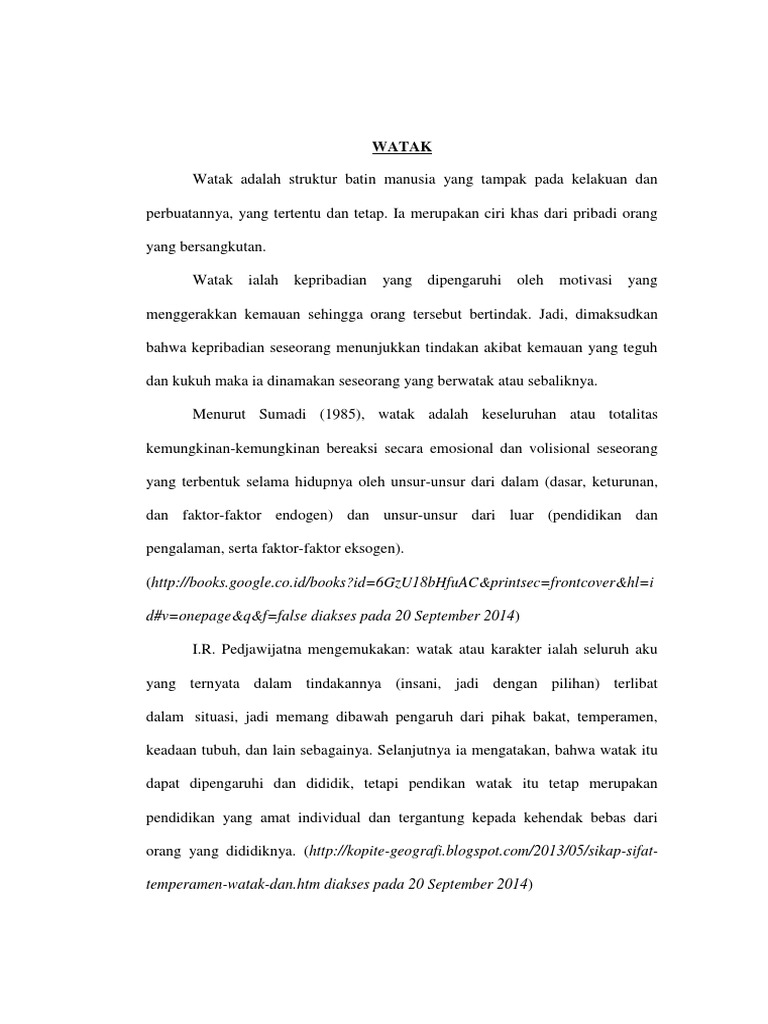 WATAK

Watak adalah struktur batin manusia yang tampak pada kelakuan dan perbuatannya, yang tertentu dan tetap. Ia merupakan ciri khas dari pribadi orang yang bersangkutan.

Watak ialah kepribadian yang dipengaruhi oleh motivasi yang menggerakkan kemauan sehingga orang tersebut bertindak. Jadi, dimaksudkan bahwa kepribadian seseorang menunjukkan tindakan akibat kemauan yang teguh dan kukuh maka ia dinamakan seseorang yang berwatak atau sebaliknya.

Menurut Sumadi (1985), watak adalah keseluruhan atau totalitas kemungkinan-kemungkinan bereaksi secara emosional dan volisional seseorang yang terbentuk selama hidupnya oleh unsur-unsur dari dalam (dasar, keturunan, dan faktor-faktor endogen) dan unsur-unsur dari luar (pendidikan dan pengalaman, serta faktor-faktor eksogen). (http://books.google.co.id/books?id=6GzU18bHfuAC&printsec=frontcover&hl=id#v=onepage&q&f=false diakses pada 20 September 2014)

I.R. Pedjawijatna mengemukakan: watak atau karakter ialah seluruh aku yang ternyata dalam tindakannya (insani, jadi dengan pilihan) terlibat dalam situasi, jadi memang dibawah pengaruh dari pihak bakat, temperamen, keadaan tubuh, dan lain sebagainya. Selanjutnya ia mengatakan, bahwa watak itu dapat dipengaruhi dan dididik, tetapi pendikan watak itu tetap merupakan pendidikan yang amat individual dan tergantung kepada kehendak bebas dari orang yang dididiknya. (http://kopite-geografi.blogspot.com/2013/05/sikap-sifat-temperamen-watak-dan.htm diakses pada 20 September 2014)